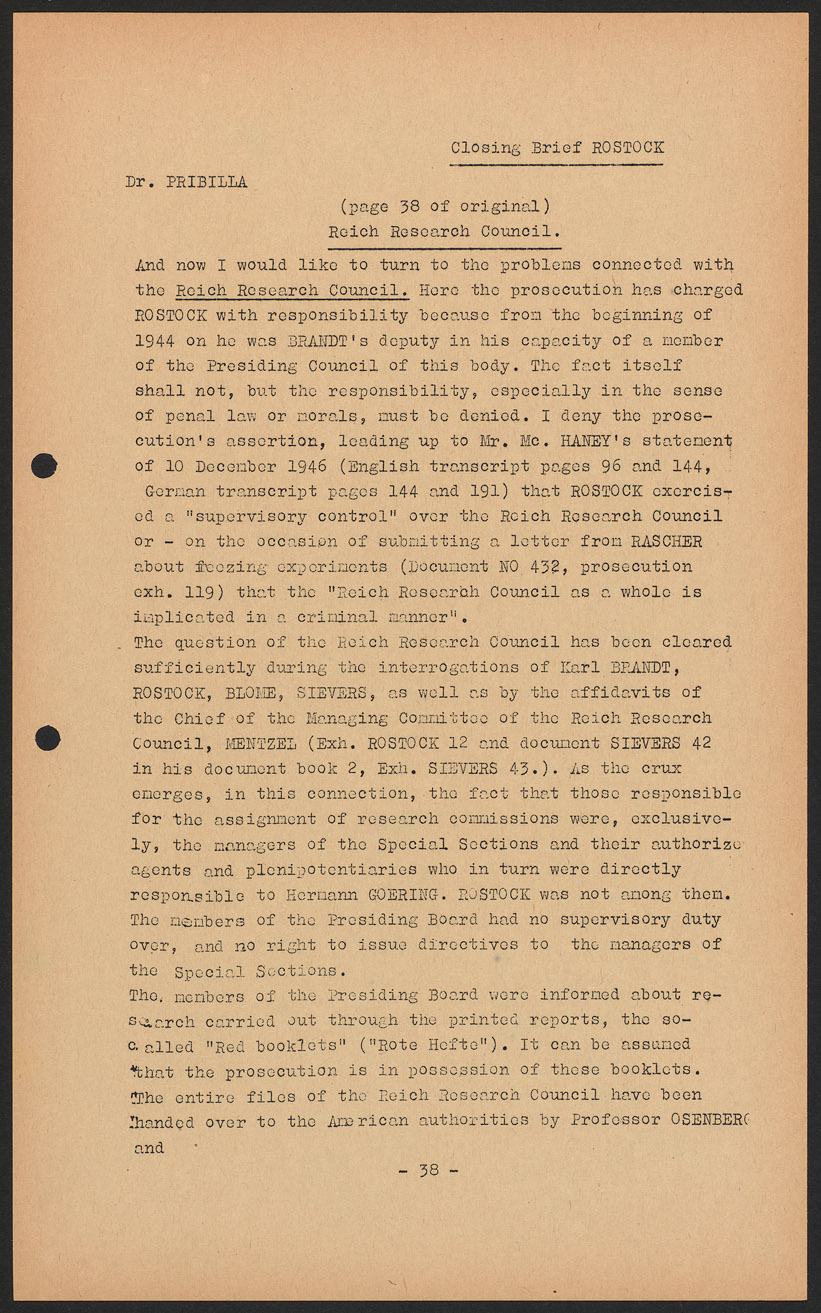 Closing Brief ROSTOCK

Dr. PRIBILLA

(page 38 of original)
Reich Research Council.

And now I would like to turn to the problems connected with the Reich Research Council. Here the prosecution has charged ROSTOCK with responsibility because from the beginning of 1944 on he was BRANDT's deputy in his capacity of a member of the Presiding Council of this body. The fact itself shall not, but the responsibility, especially in the sense of penal law or morals, must be denied. I deny the prosecution's assertion, leading up to Mr. Mc. HANEY's statement of 10 December 1946 (English transcript pages 96 and 144, German transcript pages 144 and 191) that ROSTOCK exercised a "supervisory control" over the Reich Research Council or - on the occasion of submitting a letter from RASCHER about feezing experiments (Document NO 432, prosecution exh. 119) that the "Reich Research Council as a whole is implicated in a criminal manner".
The question of the Reich Research Council has been cleared sufficiently during the interrogations of Karl BRANDT, ROSTOCK, BLOME, SIEVERS, as well as by the affidavits of the Chief of the Managing Committee of the Reich Research Council, MENTZEL (Exh. ROSTOCK 12 and document SIEVERS 42 in his document book 2, Exh. SIEVERS 43.). As the crux emerges, in this connection, the fact that those responsible for the assignment of research commissions were, exclusively, the managers of the Special Sections and their authorize agents and plenipotentiaries who in turn were directly responsible to Hermann GOERING. ROSTOCK was not among them. The members of the Presiding Board had no supervisory duty over, and no right to issue directives to the managers of the Special Sections.
The members of the Presiding Board were informed about research carried out through the printed reports, the so-called "Red booklets" ("Rote Hefte"). It can be assumed that the prosecution is in possession of these booklets. The entire files of the Reich Research Council have been handed over to the American authorities by Professor OSENBERG and

- 38 -